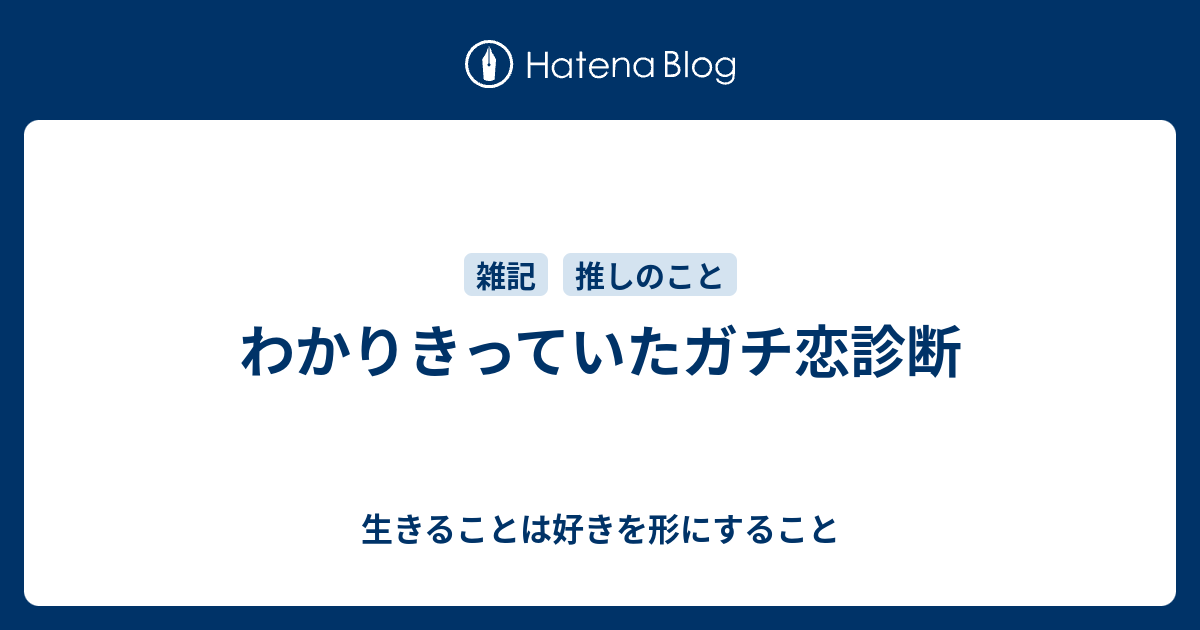 Hatena Blog

雑記 推しのこと

わかりきっていたガチ恋診断

生きることは好きを形にすること